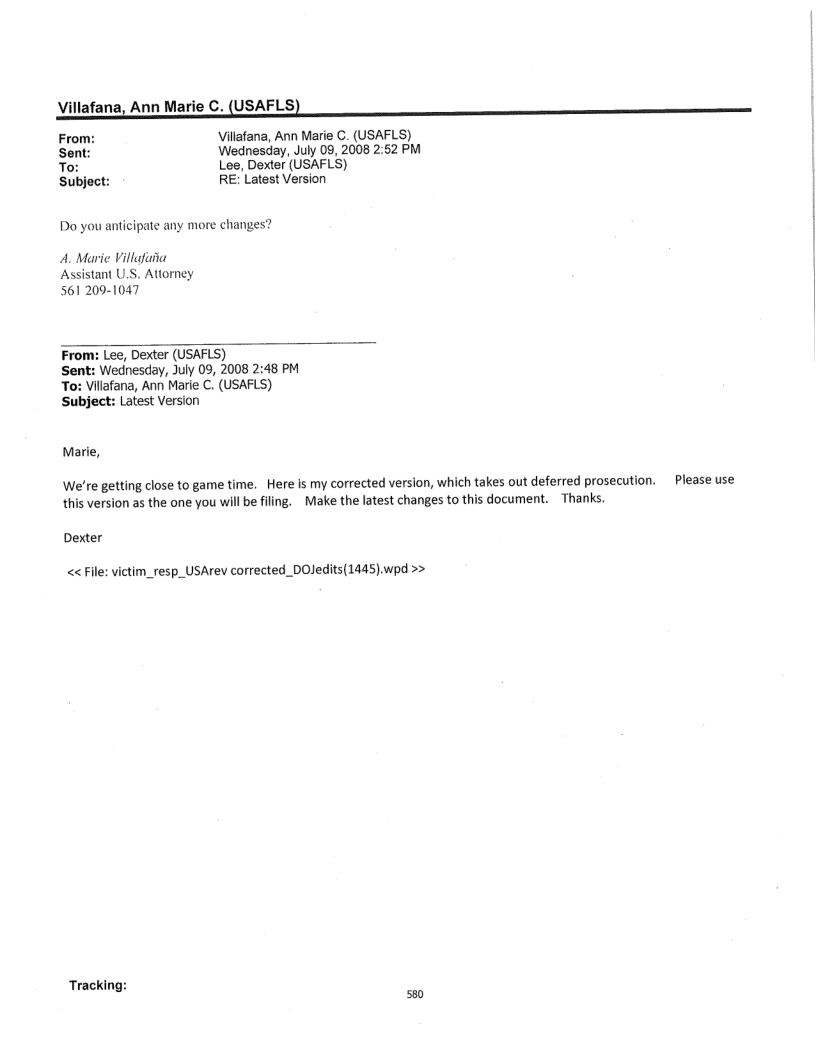 Villafana, Ann Marie C. (USAFLS)

From: Villafana, Ann Marie C. (USAFLS)
Sent: Wednesday, July 09, 2008 2:52 PM
To: Lee, Dexter (USAFLS)
Subject: RE: Latest Version

Do you anticipate any more changes?

A. Marie Villafaña
Assistant U.S. Attorney
561 209-1047

From: Lee, Dexter (USAFLS)
Sent: Wednesday, July 09, 2008 2:48 PM
To: Villafana, Ann Marie C. (USAFLS)
Subject: Latest Version

Marie,

We're getting close to game time. Here is my corrected version, which takes out deferred prosecution. Please use this version as the one you will be filing. Make the latest changes to this document. Thanks.

Dexter

<< File: victim_resp_USArev corrected_DOJedits(1445).wpd >>

Tracking:

580